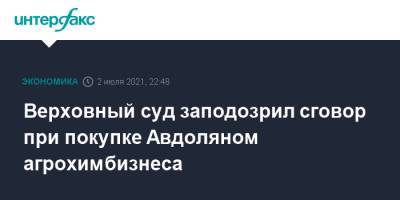 интерфакс

ЭКОНОМИКА 2 июля 2021, 22:48

Верховный суд заподозрил сговор при покупке Авдоляном агрохимбизнеса